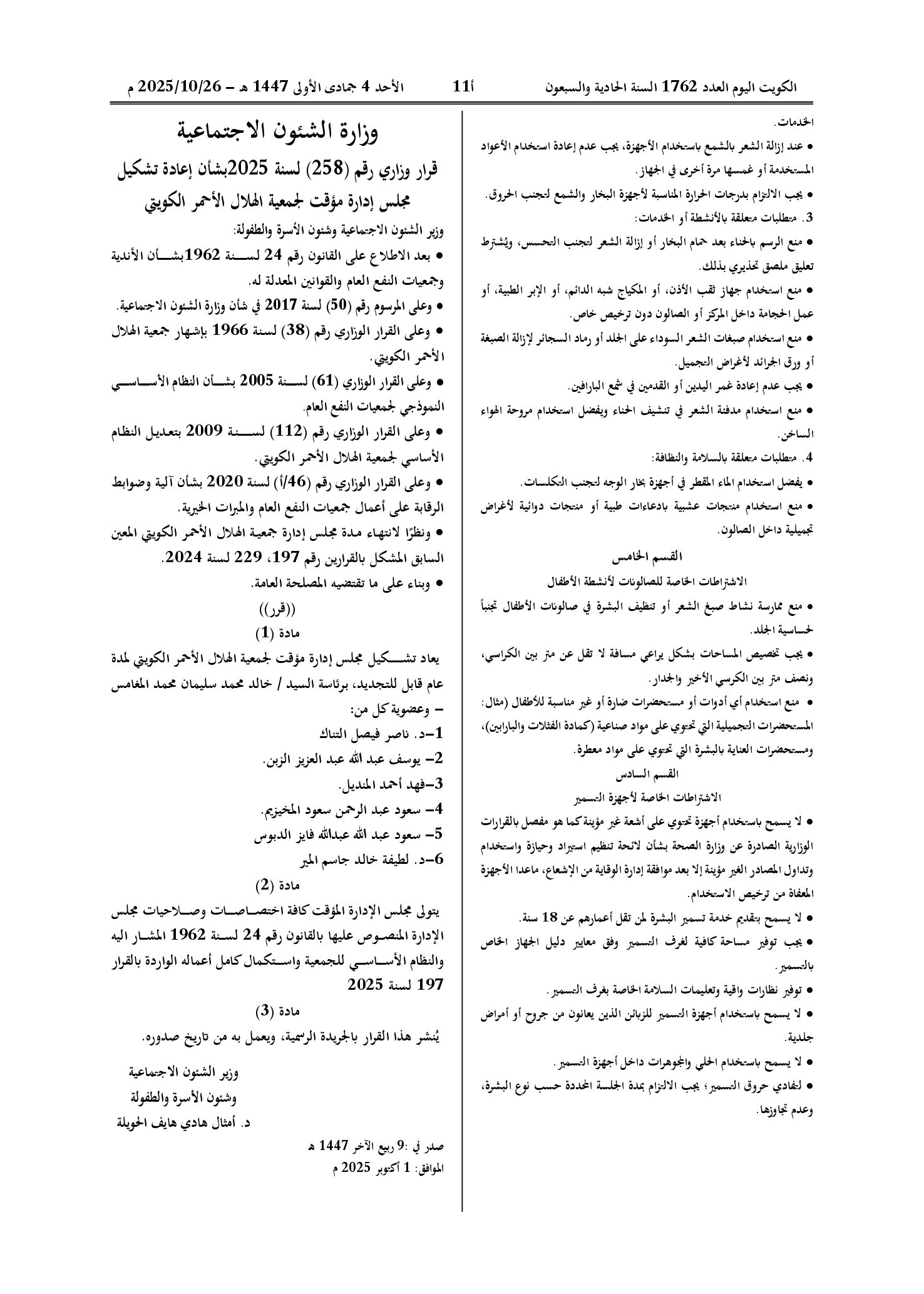 الكويت اليوم العدد 1762 السنة الحادية والسبعون

11أ

الأحد 4 جمادى الأولى 1447 هـ - 2025/10/26 م

الخدمات.

• عند إزالة الشعر بالشمع باستخدام الأجهزة، يجب عدم إعادة استخدام الأعواد المستخدمة أو غمسها مرة أخرى في الجهاز.

• يجب الالتزام بدرجات الحرارة المناسبة لأجهزة البخار والشمع لتجنب الحروق.

3. متطلبات متعلقة بالأنشطة أو الخدمات:

• منع الرسم بالحناء بعد حمام البخار أو إزالة الشعر لتجنب التحسس، ويُشترط تعليق ملصق تحذيري بذلك.

• منع استخدام جهاز ثقب الأذن، أو المكياج شبه الدائم، أو الإبر الطبية، أو عمل الحجامة داخل المركز أو الصالون دون ترخيص خاص.

• منع استخدام صبغات الشعر السوداء على الجلد أو رماد السجائر لإزالة الصبغة أو ورق الجرائد لأغراض التجميل.

• يجب عدم إعادة غمر اليدين أو القدمين في شمع البارافين.

• منع استخدام مدفئة الشعر في تنشيف الحناء ويفضل استخدام مروحة الهواء الساخن.

4. متطلبات متعلقة بالسلامة والنظافة:

• يفضل استخدام الماء المقطر في أجهزة بخار الوجه لتجنب التكلسات.

• منع استخدام منتجات عشبية بادعاءات طبية أو منتجات دوائية لأغراض تجميلية داخل الصالون.

القسم الخامس

الاشتراطات الخاصة للصالونات لأنشطة الأطفال

• منع ممارسة نشاط صبغ الشعر أو تنظيف البشرة في صالونات الأطفال تجنباً لحساسية الجلد.

• يجب تخصيص المساحات بشكل يراعي مسافة لا تقل عن متر بين الكراسي، ونصف متر بين الكرسي الأخير والجدار.

• منع استخدام أي أدوات أو مستحضرات ضارة أو غير مناسبة للأطفال (مثال: المستحضرات التجميلية التي تحتوي على مواد صناعية (كمادة الفثلات والبارابين)، ومستحضرات العناية بالبشرة التي تحتوي على مواد معطرة.

القسم السادس

الاشتراطات الخاصة لأجهزة التسمير

• لا يسمح باستخدام أجهزة تحتوي على أشعة غير مؤينة كما هو مفصل بالقرارات الوزارية الصادرة عن وزارة الصحة بشأن لائحة تنظيم استيراد وحيازة واستخدام وتداول المصادر الغير مؤينة إلا بعد موافقة إدارة الوقاية من الإشعاع، ماعدا الأجهزة المعفاة من ترخيص الاستخدام.

• لا يسمح بتقديم خدمة تسمير البشرة لمن تقل أعمارهم عن 18 سنة.

• يجب توفير مساحة كافية لغرف التسمير وفق معايير دليل الجهاز الخاص بالتسمير.

• توفير نظارات واقية وتعليمات السلامة الخاصة بغرف التسمير.

• لا يسمح باستخدام أجهزة التسمير للزبائن الذين يعانون من جروح أو أمراض جلدية.

• لا يسمح باستخدام الحلي والمجوهرات داخل أجهزة التسمير.

• لتفادي حروق التسمير؛ يجب الالتزام بمدة الجلسة المحددة حسب نوع البشرة، وعدم تجاوزها.

وزارة الشئون الاجتماعية

قرار وزاري رقم (258) لسنة 2025بشأن إعادة تشكيل مجلس إدارة مؤقت لجمعية الهلال الأحمر الكويتي

وزير الشئون الاجتماعية وشئون الأسرة والطفولة:

• بعد الاطلاع على القانون رقم 24 لسنة 1962بشأن الأندية وجمعيات النفع العام والقوانين المعدلة له.

• وعلى المرسوم رقم (50) لسنة 2017 في شأن وزارة الشئون الاجتماعية.

• وعلى القرار الوزاري رقم (38) لسنة 1966 بإشهار جمعية الهلال الأحمر الكويتي.

• وعلى القرار الوزاري (61) لسنة 2005 بشأن النظام الأساسي النموذجي لجمعيات النفع العام.

• وعلى القرار الوزاري رقم (112) لسنة 2009 بتعديل النظام الأساسي لجمعية الهلال الأحمر الكويتي.

• وعلى القرار الوزاري رقم (46/أ) لسنة 2020 بشأن آلية وضوابط الرقابة على أعمال جمعيات النفع العام والمبرات الخيرية.

• ونظرًا لانتهاء مدة مجلس إدارة جمعية الهلال الأحمر الكويتي المعين السابق المشكل بالقرارين رقم 197، 229 لسنة 2024.

• وبناء على ما تقتضيه المصلحة العامة.

((قرر))

مادة (1)

يعاد تشكيل مجلس إدارة مؤقت لجمعية الهلال الأحمر الكويتي لمدة عام قابل للتجديد، برئاسة السيد / خالد محمد سليمان محمد المغامس

- وعضوية كل من:

1-د. ناصر فيصل التناك

2- يوسف عبد الله عبد العزيز الزبن.

3-فهد أحمد المنديل.

4- سعود عبد الرحمن سعود المخيزيم.

5- سعود عبد الله عبدالله فايز الدبوس

6-د. لطيفة خالد جاسم المير

مادة (2)

يتولى مجلس الإدارة المؤقت كافة اختصاصات وصلاحيات مجلس الإدارة المنصوص عليها بالقانون رقم 24 لسنة 1962 المشار اليه والنظام الأساسي للجمعية واستكمال كامل أعماله الواردة بالقرار 197 لسنة 2025

مادة (3)

يُنشر هذا القرار بالجريدة الرسمية، ويعمل به من تاريخ صدوره.

وزير الشئون الاجتماعية
وشئون الأسرة والطفولة
د. أمثال هادي هايف الحويلة

صدر في :9 ربيع الآخر 1447 هـ
الموافق: 1 أكتوبر 2025 م